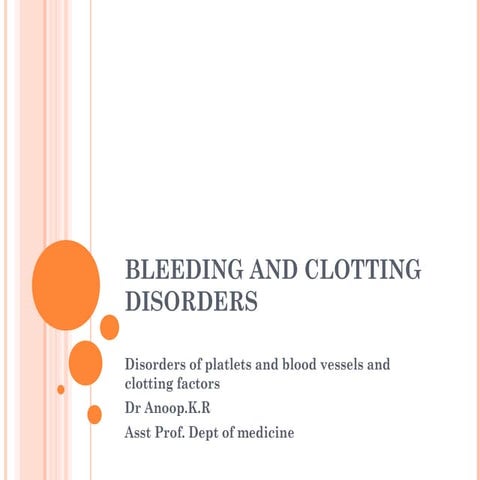 BLEEDING AND CLOTTING DISORDERS

Disorders of platlets and blood vessels and clotting factors

Dr Anoop.K.R

Asst Prof. Dept of medicine